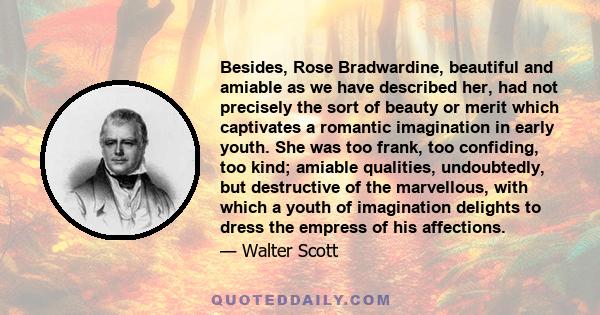 Besides, Rose Bradwardine, beautiful and amiable as we have described her, had not precisely the sort of beauty or merit which captivates a romantic imagination in early youth. She was too frank, too confiding, too kind; amiable qualities, undoubtedly, but destructive of the marvellous, with which a youth of imagination delights to dress the empress of his affections.

— Walter Scott

QUOTEDDAILY.COM